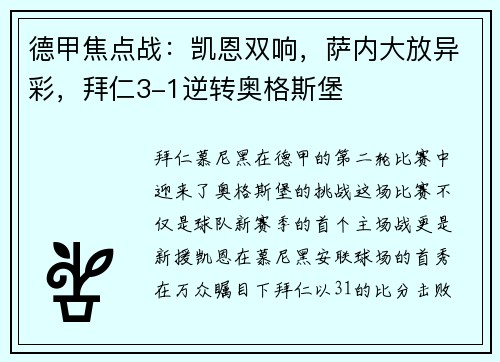 德甲焦点战：凯恩双响，萨内大放异彩，拜仁3-1逆转奥格斯堡

拜仁慕尼黑在德甲的第二轮比赛中迎来了奥格斯堡的挑战这场比赛不仅是球队新赛季的首个主场战更是新援凯恩在慕尼黑安联球场的首秀在万众瞩目下拜仁以31的比分击败